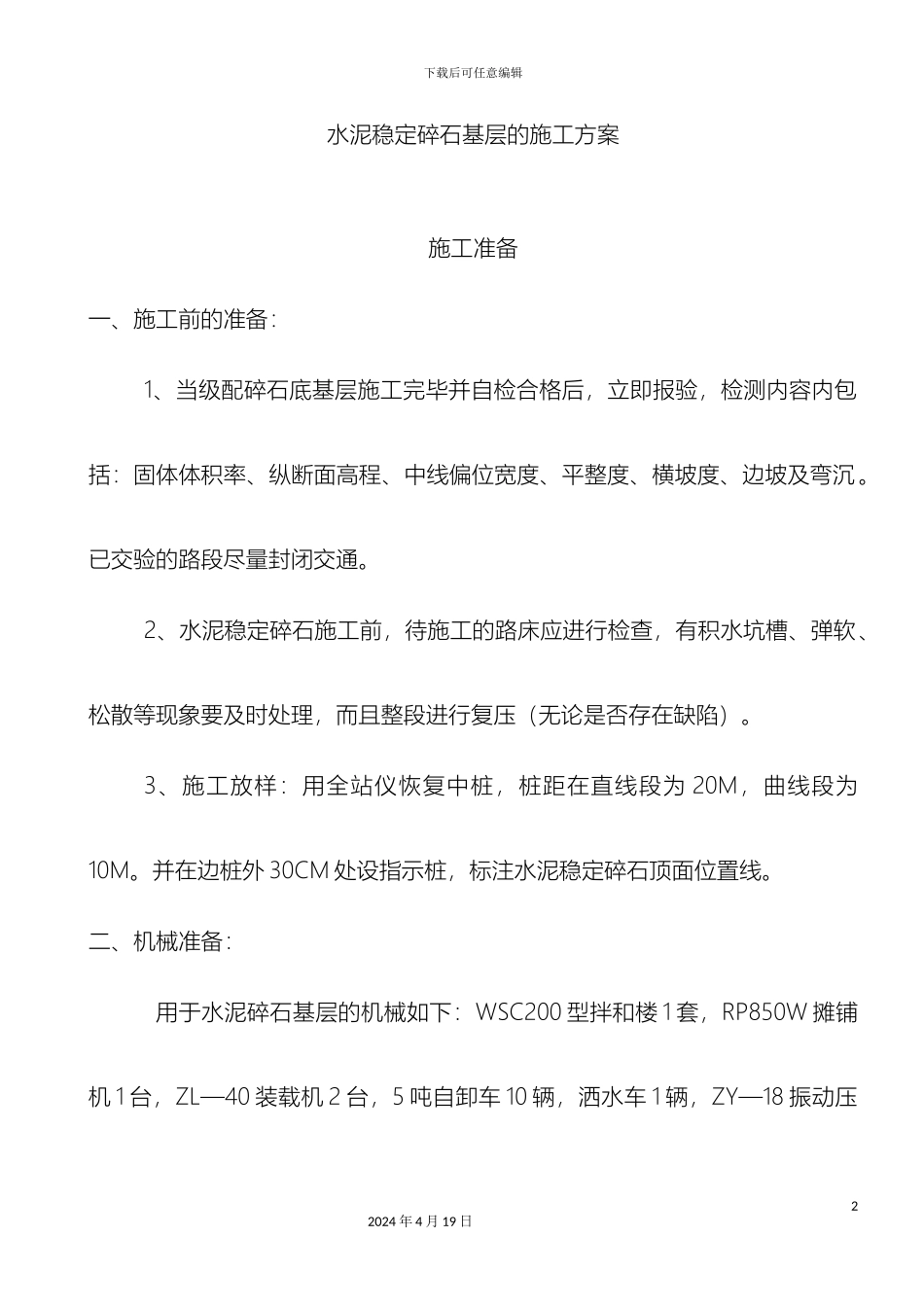 下载后可任意编辑

水泥稳定碎石基层的施工方案

施工准备

一、施工前的准备：

1、当级配碎石底基层施工完毕并自检合格后，立即报验，检测内容内包括：固体体积率、纵断面高程、中线偏位宽度、平整度、横坡度、边坡及弯沉。已交验的路段尽量封闭交通。

2、水泥稳定碎石施工前，待施工的路床应进行检查，有积水坑槽、弹软、松散等现象要及时处理，而且整段进行复压（无论是否存在缺陷）。

3、施工放样：用全站仪恢复中桩，桩距在直线段为 20M，曲线段为 10M。并在边桩外 30CM 处设指示桩，标注水泥稳定碎石顶面位置线。

二、机械准备：

用于水泥碎石基层的机械如下：WSC200 型拌和楼 1 套，RP850W 摊铺机 1 台，ZL—40 装载机 2 台，5 吨自卸车 10 辆，洒水车 1 辆，ZY—18 振动压

2

2024 年 4 月 19 日